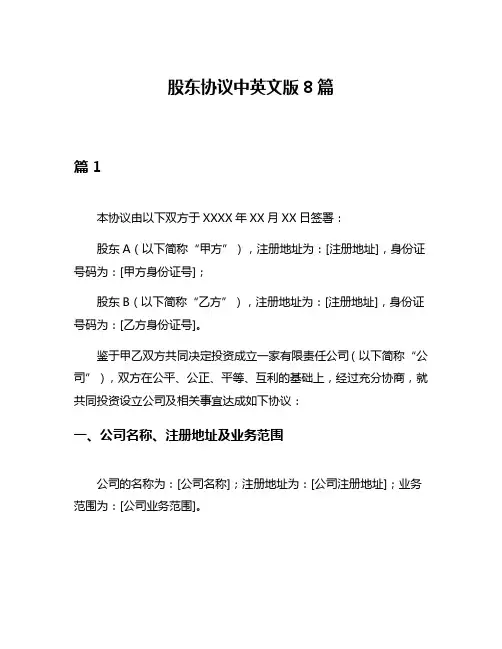 股东协议中英文版 8 篇

篇 1

本协议由以下双方于 XXXX 年 XX 月 XX 日签署：

股东 A（以下简称“甲方”），注册地址为：[注册地址]，身份证号码为：[甲方身份证号]；

股东 B（以下简称“乙方”），注册地址为：[注册地址]，身份证号码为：[乙方身份证号]。

鉴于甲乙双方共同决定投资成立一家有限责任公司（以下简称“公司”），双方在公平、公正、平等、互利的基础上，经过充分协商，就共同投资设立公司及相关事宜达成如下协议：

一、公司名称、注册地址及业务范围

公司的名称为：[公司名称]；注册地址为：[公司注册地址]；业务范围为：[公司业务范围]。